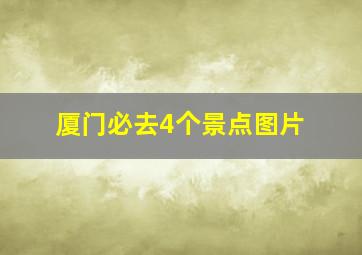 厦门必去4个景点图片